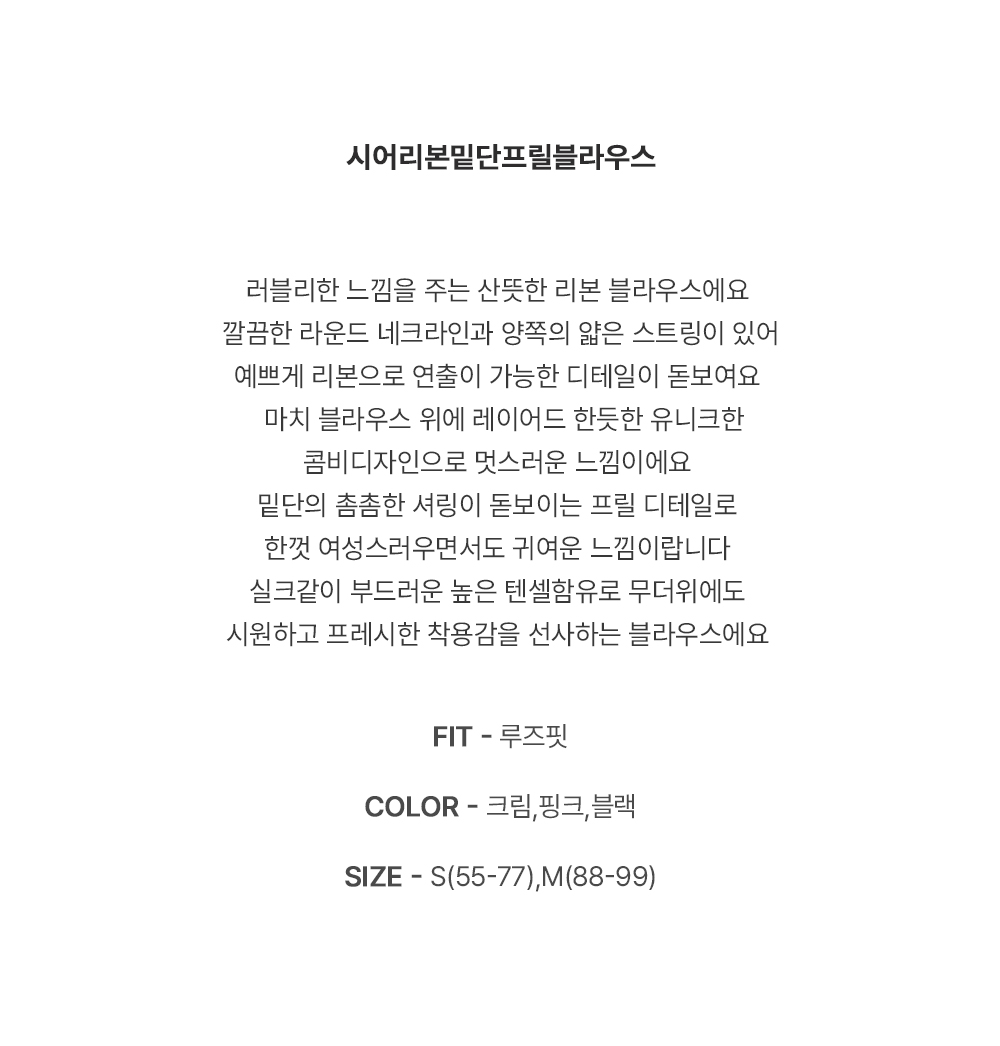 시어리본밑단프릴블라우스

러블리한 느낌을 주는 산뜻한 리본 블라우스에요
깔끔한 라운드 네크라인과 양쪽의 얇은 스트링이 있어
예쁘게 리본으로 연출이 가능한 디테일이 돋보여요
마치 블라우스 위에 레이어드 한듯한 유니크한
콤비디자인으로 멋스러운 느낌이에요
밑단의 촘촘한 셔링이 돋보이는 프릴 디테일로
한껏 여성스러우면서도 귀여운 느낌이랍니다
실크같이 부드러운 높은 텐셀함유로 무더위에도
시원하고 프레시한 착용감을 선사하는 블라우스에요

FIT - 루즈핏

COLOR - 크림,핑크,블랙

SIZE - S(55-77),M(88-99)